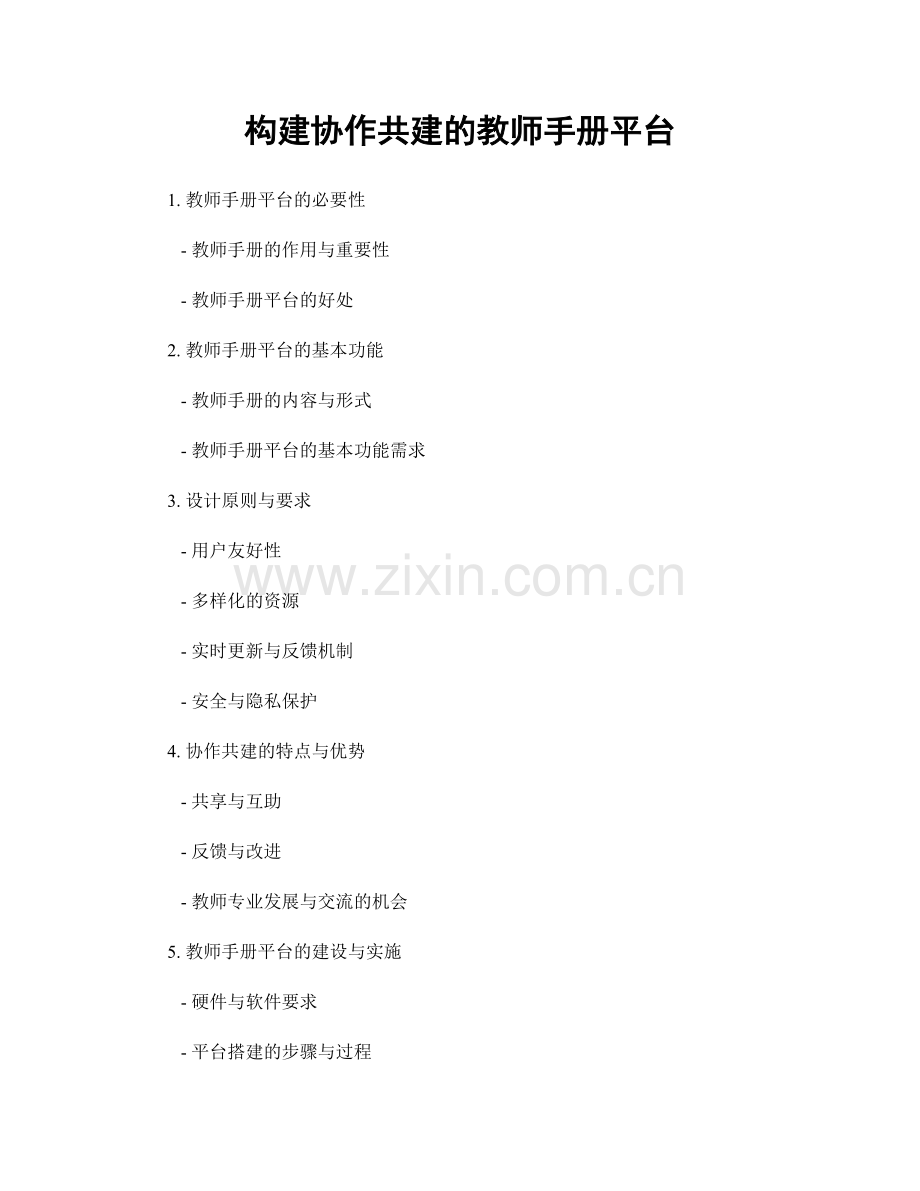 构建协作共建的教师手册平台

1.教师手册平台的必要性

- 教师手册的作用与重要性

- 教师手册平台的好处

2.教师手册平台的基本功能

- 教师手册的内容与形式

- 教师手册平台的基本功能需求

3.设计原则与要求

- 用户友好性

- 多样化的资源

- 实时更新与反馈机制

- 安全与隐私保护

4.协作共建的特点与优势

- 共享与互助

- 反馈与改进

- 教师专业发展与交流的机会

5.教师手册平台的建设与实施

- 硬件与软件要求

- 平台搭建的步骤与过程

www.zixin.com.cn